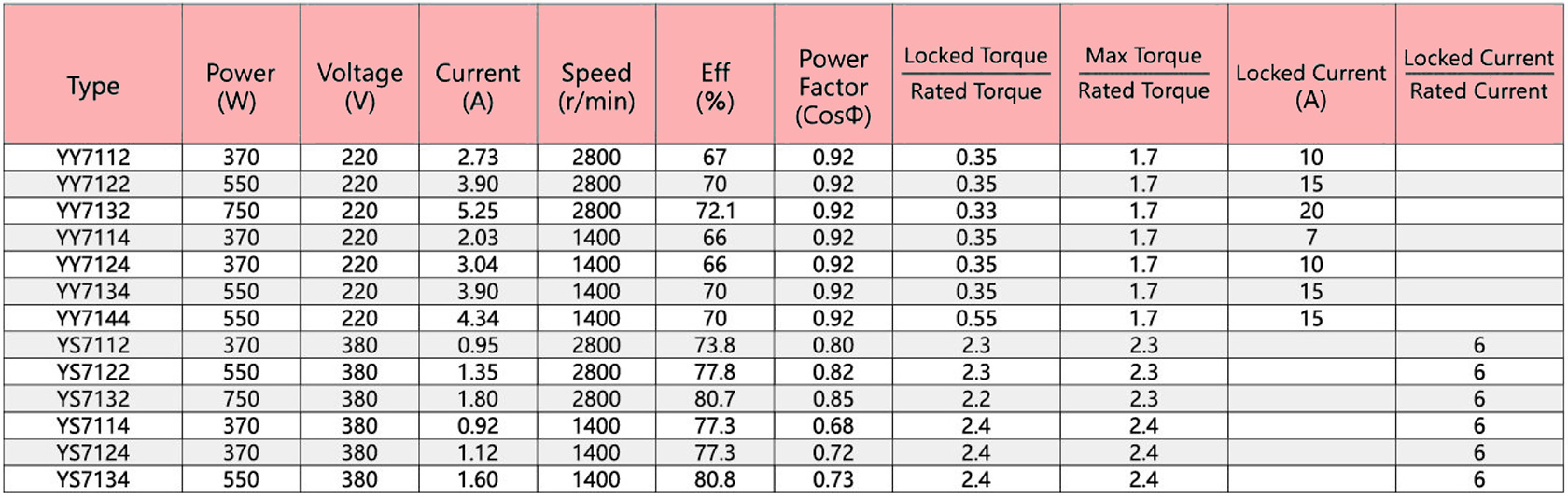 | Type | Power (W) | Voltage (V) | Current (A) | Speed (r/min) | Eff (%) | Power Factor (CosΦ) | $\frac{\text{Locked Torque}}{\text{Rated Torque}}$ | $\frac{\text{Max Torque}}{\text{Rated Torque}}$ | Locked Current (A) | $\frac{\text{Locked Current}}{\text{Rated Current}}$ |
|---|---|---|---|---|---|---|---|---|---|---|
| YY7112 | 370 | 220 | 2.73 | 2800 | 67 | 0.92 | 0.35 | 1.7 | 10 | |
| YY7122 | 550 | 220 | 3.90 | 2800 | 70 | 0.92 | 0.35 | 1.7 | 15 | |
| YY7132 | 750 | 220 | 5.25 | 2800 | 72.1 | 0.92 | 0.33 | 1.7 | 20 | |
| YY7114 | 370 | 220 | 2.03 | 1400 | 66 | 0.92 | 0.35 | 1.7 | 7 | |
| YY7124 | 370 | 220 | 3.04 | 1400 | 66 | 0.92 | 0.35 | 1.7 | 10 | |
| YY7134 | 550 | 220 | 3.90 | 1400 | 70 | 0.92 | 0.35 | 1.7 | 15 | |
| YY7144 | 550 | 220 | 4.34 | 1400 | 70 | 0.92 | 0.55 | 1.7 | 15 | |
| YS7112 | 370 | 380 | 0.95 | 2800 | 73.8 | 0.80 | 2.3 | 2.3 | | 6 |
| YS7122 | 550 | 380 | 1.35 | 2800 | 77.8 | 0.82 | 2.3 | 2.3 | | 6 |
| YS7132 | 750 | 380 | 1.80 | 2800 | 80.7 | 0.85 | 2.2 | 2.3 | | 6 |
| YS7114 | 370 | 380 | 0.92 | 1400 | 77.3 | 0.68 | 2.4 | 2.4 | | 6 |
| YS7124 | 370 | 380 | 1.12 | 1400 | 77.3 | 0.72 | 2.4 | 2.4 | | 6 |
| YS7134 | 550 | 380 | 1.60 | 1400 | 80.8 | 0.73 | 2.4 | 2.4 | | 6 |